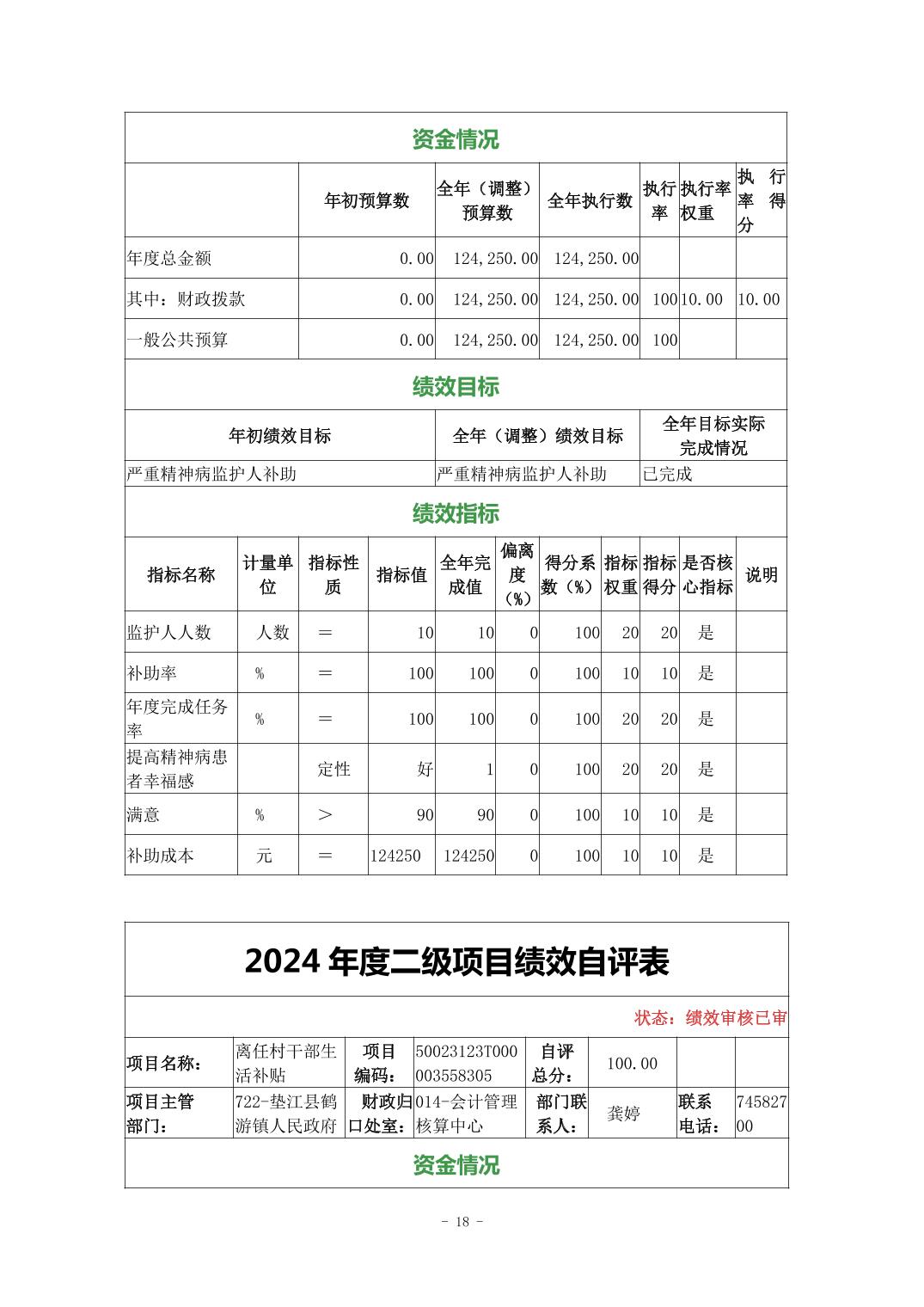 资金情况

| | 年初预算数 | 全年（调整）预算数 | 全年执行数 | 执行率 | 执行率权重 | 执行率得分 |
|---|---|---|---|---|---|---|
| 年度总金额 | 0.00 | 124,250.00 | 124,250.00 | | | |
| 其中：财政拨款 | 0.00 | 124,250.00 | 124,250.00 | 100 | 10.00 | 10.00 |
| 一般公共预算 | 0.00 | 124,250.00 | 124,250.00 | 100 | | |

绩效目标

| 年初绩效目标 | 全年（调整）绩效目标 | 全年目标实际完成情况 |
|---|---|---|
| 严重精神病监护人补助 | 严重精神病监护人补助 | 已完成 |

绩效指标

| 指标名称 | 计量单位 | 指标性质 | 指标值 | 全年完成值 | 偏离度（%） | 得分系数（%） | 指标权重 | 指标得分 | 是否核心指标 | 说明 |
|---|---|---|---|---|---|---|---|---|---|---|
| 监护人人数 | 人数 | ＝ | 10 | 10 | 0 | 100 | 20 | 20 | 是 | |
| 补助率 | % | ＝ | 100 | 100 | 0 | 100 | 10 | 10 | 是 | |
| 年度完成任务率 | % | ＝ | 100 | 100 | 0 | 100 | 20 | 20 | 是 | |
| 提高精神病患者幸福感 | | 定性 | 好 | 1 | 0 | 100 | 20 | 20 | 是 | |
| 满意 | % | ＞ | 90 | 90 | 0 | 100 | 10 | 10 | 是 | |
| 补助成本 | 元 | ＝ | 124250 | 124250 | 0 | 100 | 10 | 10 | 是 | |

2024 年度二级项目绩效自评表

状态：绩效审核已审

| 项目名称： | 离任村干部生活补贴 | 项目编码： | 50023123T000003558305 | 自评总分： | 100.00 | | |
|---|---|---|---|---|---|---|---|
| 项目主管部门： | 722-垫江县鹤游镇人民政府 | 财政归口处室： | 014-会计管理核算中心 | 部门联系人： | 龚婷 | 联系电话： | 74582700 |

资金情况

- 18 -